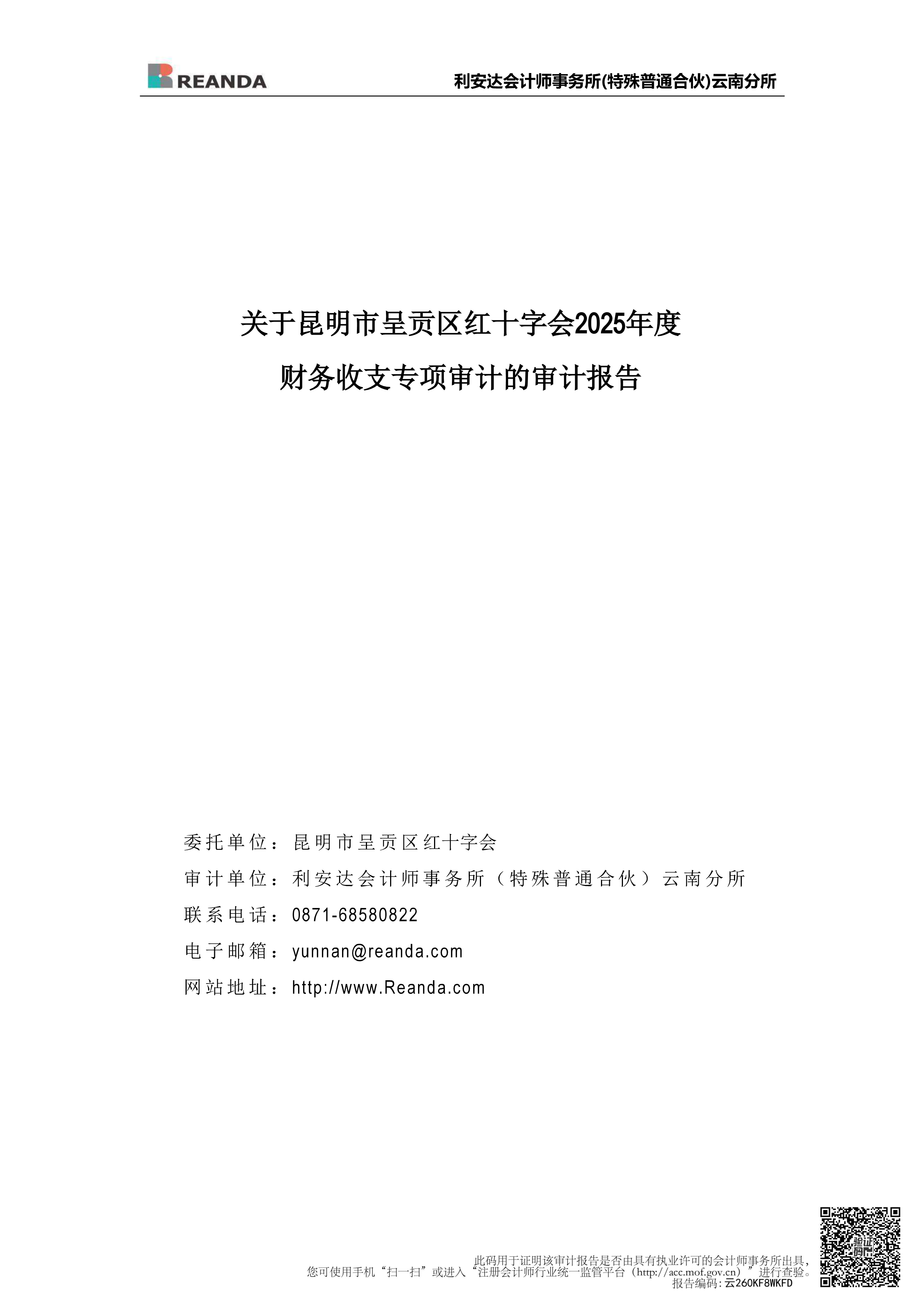 REANDA

利安达会计师事务所(特殊普通合伙)云南分所

关于昆明市呈贡区红十字会2025年度

财务收支专项审计的审计报告

委托单位：昆明市呈贡区红十字会

审计单位：利安达会计师事务所（特殊普通合伙）云南分所

联系电话：0871-68580822

电子邮箱：yunnan@reanda.com

网站地址：http://www.Reanda.com

此码用于证明该审计报告是否由具有执业许可的会计师事务所出具，
您可使用手机“扫一扫”或进入“注册会计师行业统一监管平台（http://acc.mof.gov.cn）”进行查验。
报告编码:云260KF8WKFD

验证